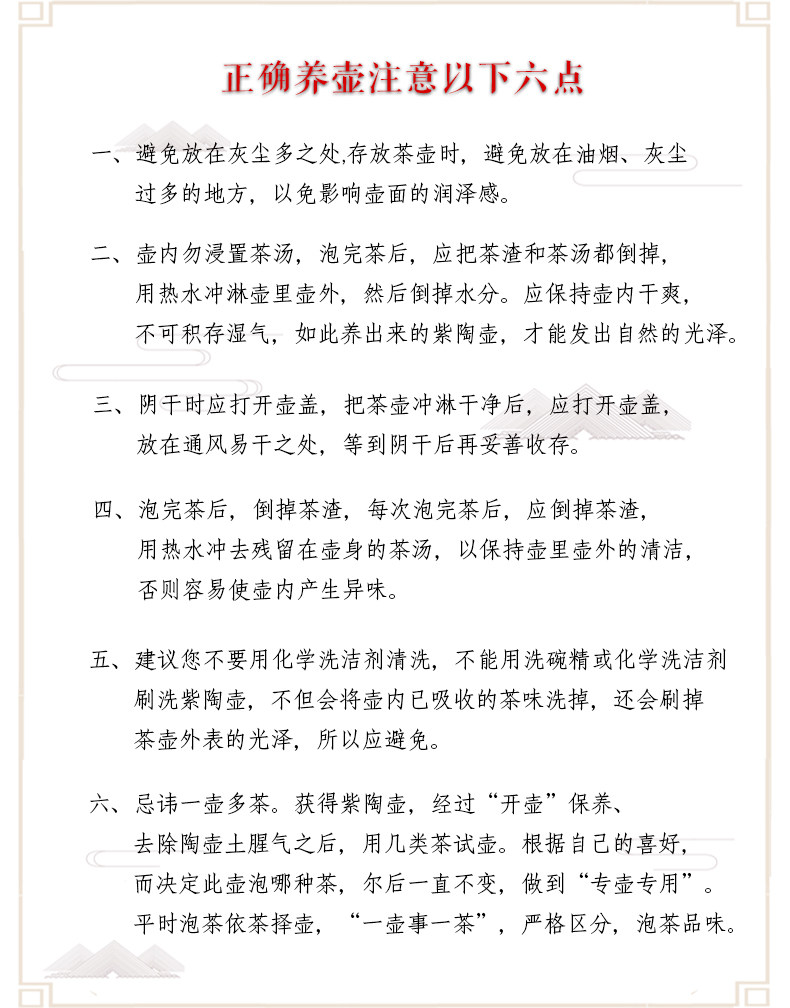 正确养壶注意以下六点

一、避免放在灰尘多之处,存放茶壶时，避免放在油烟、灰尘过多的地方，以免影响壶面的润泽感。

二、壶内勿浸置茶汤，泡完茶后，应把茶渣和茶汤都倒掉，用热水冲淋壶里壶外，然后倒掉水分。应保持壶内干爽，不可积存湿气，如此养出来的紫陶壶，才能发出自然的光泽。

三、阴干时应打开壶盖，把茶壶冲淋干净后，应打开壶盖，放在通风易干之处，等到阴干后再妥善收存。

四、泡完茶后，倒掉茶渣，每次泡完茶后，应倒掉茶渣，用热水冲去残留在壶身的茶汤，以保持壶里壶外的清洁，否则容易使壶内产生异味。

五、建议您不要用化学洗洁剂清洗，不能用洗碗精或化学洗洁剂刷洗紫陶壶，不但会将壶内已吸收的茶味洗掉，还会刷掉茶壶外表的光泽，所以应避免。

六、忌讳一壶多茶。获得紫陶壶，经过“开壶”保养、去除陶壶土腥气之后，用几类茶试壶。根据自己的喜好，而决定此壶泡哪种茶，尔后一直不变，做到“专壶专用”。平时泡茶依茶择壶，“一壶事一茶”，严格区分，泡茶品味。